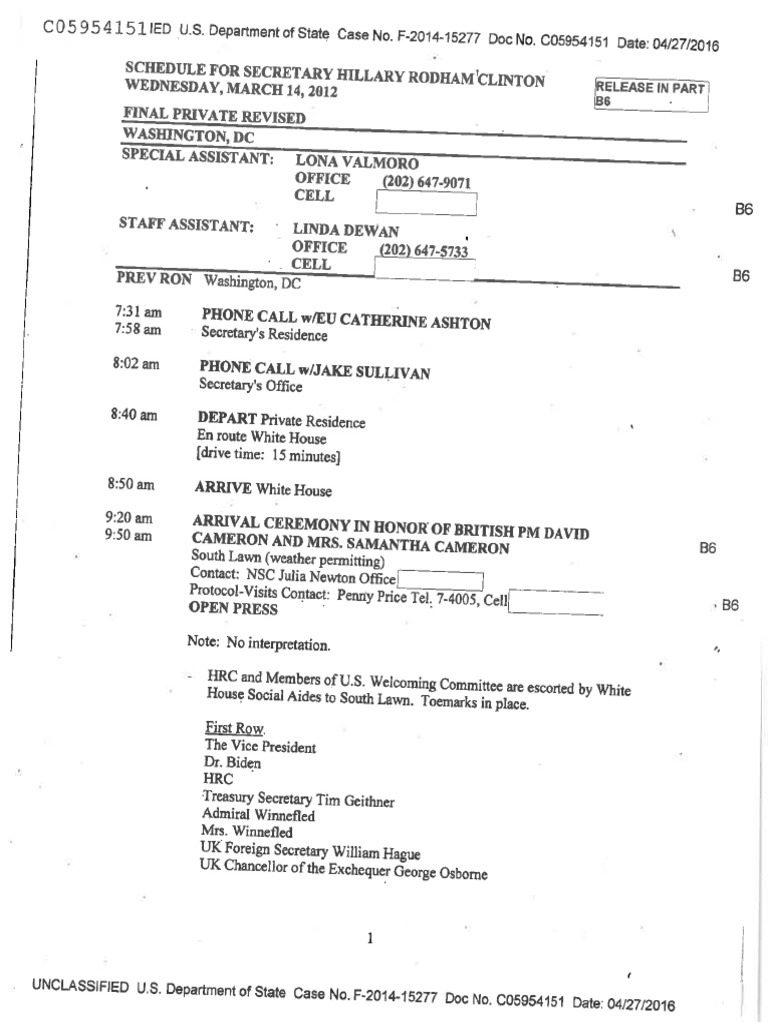 C05954151IED U.S. Department of State Case No. F-2014-15277 Doc No. C05954151 Date: 04/27/2016

SCHEDULE FOR SECRETARY HILLARY RODHAM CLINTON
WEDNESDAY, MARCH 14, 2012

RELEASE IN PART
B6

FINAL PRIVATE REVISED
WASHINGTON, DC

SPECIAL ASSISTANT: LONA VALMORO
OFFICE (202) 647-9071
CELL

B6

STAFF ASSISTANT: LINDA DEWAN
OFFICE (202) 647-5733
CELL

B6

PREV RON Washington, DC

7:31 am
7:58 am
PHONE CALL w/EU CATHERINE ASHTON
Secretary's Residence

8:02 am
PHONE CALL w/JAKE SULLIVAN
Secretary's Office

8:40 am
DEPART Private Residence
En route White House
[drive time: 15 minutes]

8:50 am
ARRIVE White House

9:20 am
9:50 am
ARRIVAL CEREMONY IN HONOR OF BRITISH PM DAVID CAMERON AND MRS. SAMANTHA CAMERON
South Lawn (weather permitting)
Contact: NSC Julia Newton Office
Protocol-Visits Contact: Penny Price Tel. 7-4005, Cell
OPEN PRESS

B6

B6

Note: No interpretation.

- HRC and Members of U.S. Welcoming Committee are escorted by White House Social Aides to South Lawn. Toemarks in place.

First Row
The Vice President
Dr. Biden
HRC
Treasury Secretary Tim Geithner
Admiral Winnefled
Mrs. Winnefled
UK Foreign Secretary William Hague
UK Chancellor of the Exchequer George Osborne

1

UNCLASSIFIED U.S. Department of State Case No. F-2014-15277 Doc No. C05954151 Date: 04/27/2016